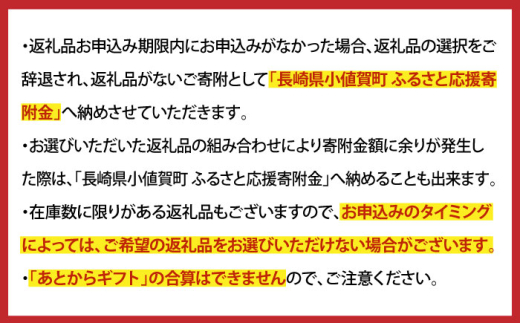 ・返礼品お申込み期限内にお申込みがなかった場合、返礼品の選択をご辞退され、返礼品がないご寄附として「長崎県小値賀町 ふるさと応援寄附金」へ納めさせていただきます。

・お選びいただいた返礼品の組み合わせにより寄附金額に余りが発生した際は、「長崎県小値賀町 ふるさと応援寄附金」へ納めることも出来ます。

・在庫数に限りがある返礼品もございますので、お申込みのタイミングによっては、ご希望の返礼品をお選びいただけない場合がございます。

・「あとからギフト」の合算はできませんので、ご注意ください。